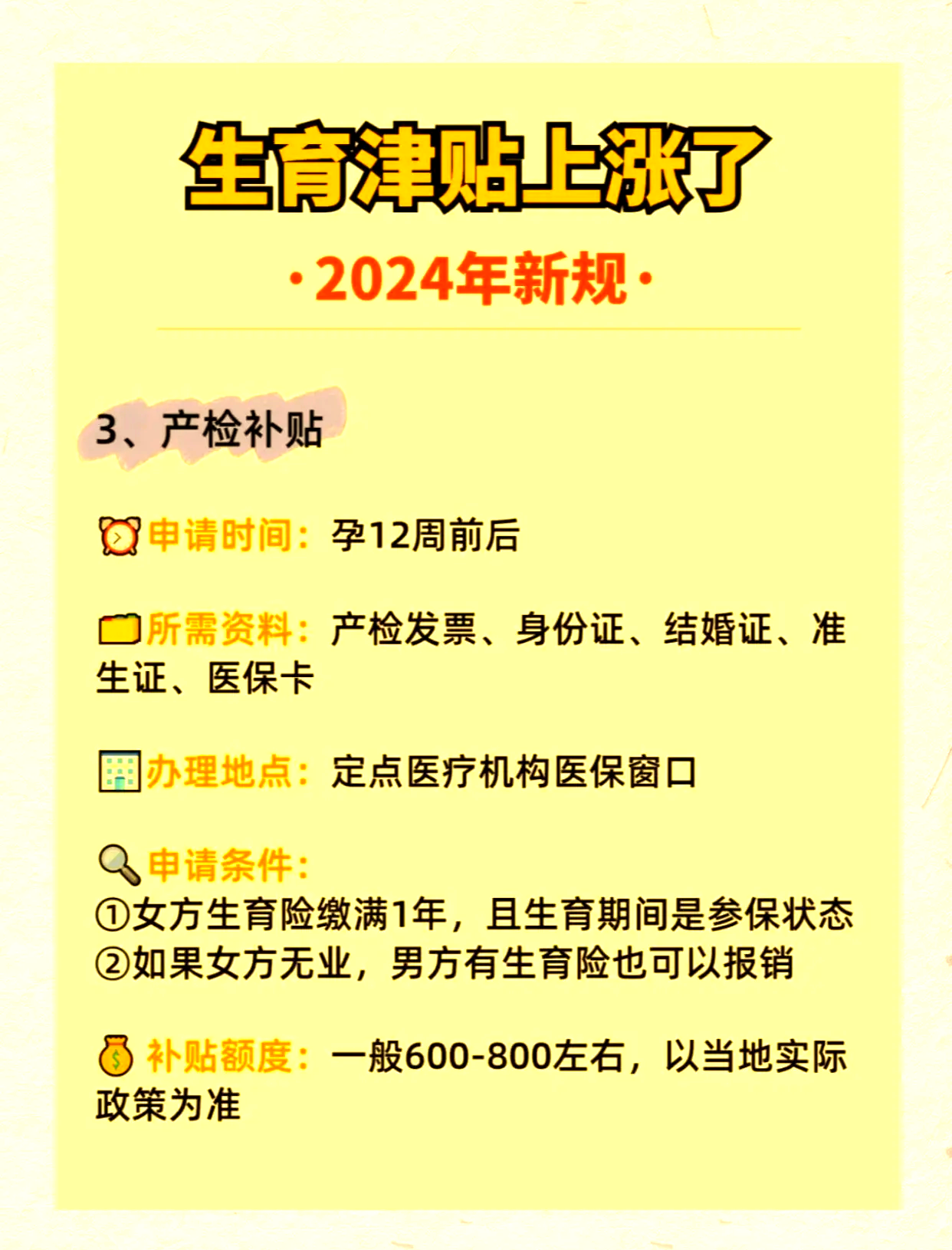 生育津贴上涨了

·2024年新规·

3、产检补贴

申请时间：孕12周前后

所需资料：产检发票、身份证、结婚证、准生证、医保卡

办理地点：定点医疗机构医保窗口

申请条件：
①女方生育险缴满1年，且生育期间是参保状态
②如果女方无业，男方有生育险也可以报销

补贴额度：一般600-800左右，以当地实际政策为准